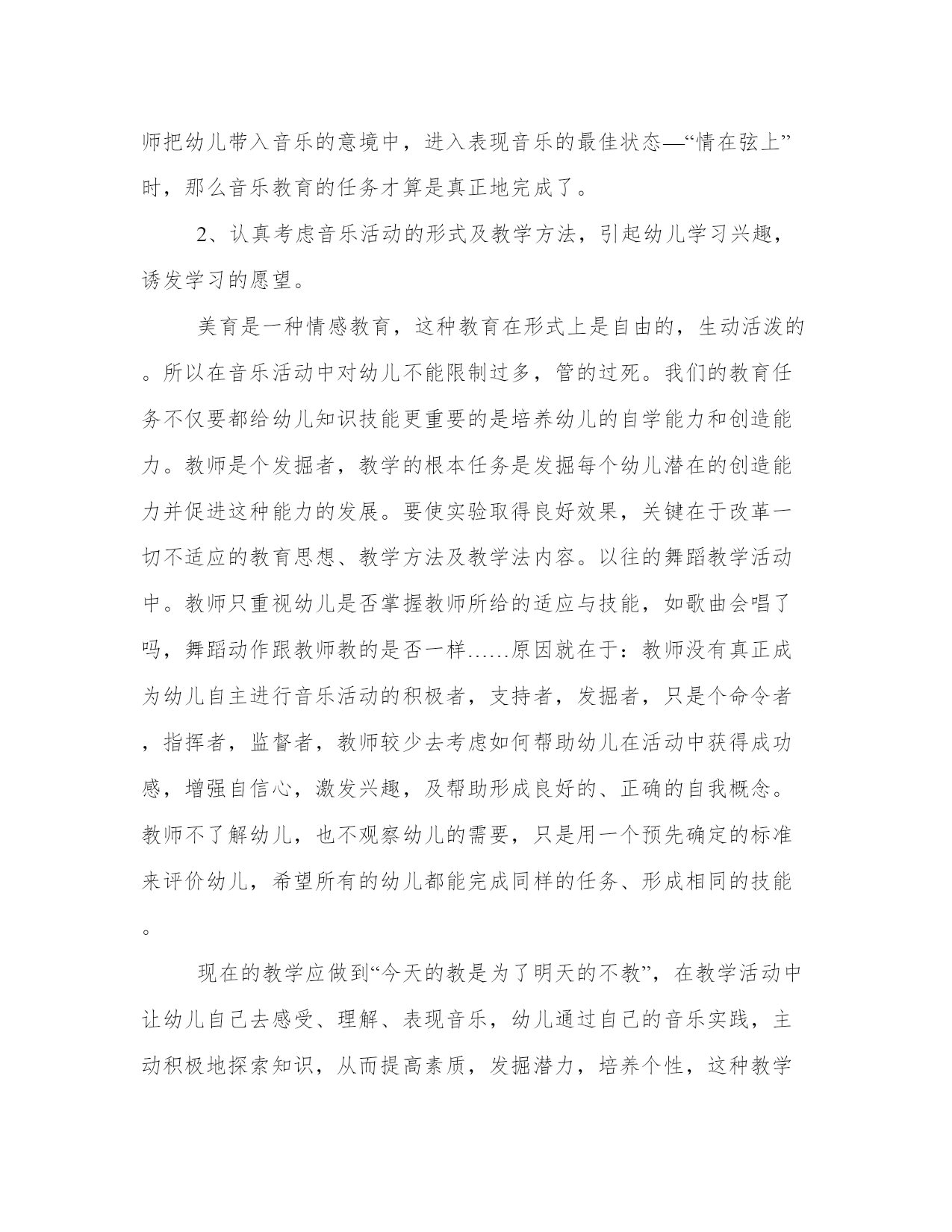 师把幼儿带入音乐的意境中，进入表现音乐的最佳状态—“情在弦上”时，那么音乐教育的任务才算是真正地完成了。

2、认真考虑音乐活动的形式及教学方法，引起幼儿学习兴趣，诱发学习的愿望。

美育是一种情感教育，这种教育在形式上是自由的，生动活泼的。所以在音乐活动中对幼儿不能限制过多，管的过死。我们的教育任务不仅要都给幼儿知识技能更重要的是培养幼儿的自学能力和创造能力。教师是个发掘者，教学的根本任务是发掘每个幼儿潜在的创造能力并促进这种能力的发展。要使实验取得良好效果，关键在于改革一切不适应的教育思想、教学方法及教学法内容。以往的舞蹈教学活动中。教师只重视幼儿是否掌握教师所给的适应与技能，如歌曲会唱了吗，舞蹈动作跟教师教的是否一样……原因就在于：教师没有真正成为幼儿自主进行音乐活动的积极者，支持者，发掘者，只是个命令者，指挥者，监督者，教师较少去考虑如何帮助幼儿在活动中获得成功感，增强自信心，激发兴趣，及帮助形成良好的、正确的自我概念。教师不了解幼儿，也不观察幼儿的需要，只是用一个预先确定的标准来评价幼儿，希望所有的幼儿都能完成同样的任务、形成相同的技能。

现在的教学应做到“今天的教是为了明天的不教”，在教学活动中让幼儿自己去感受、理解、表现音乐，幼儿通过自己的音乐实践，主动积极地探索知识，从而提高素质，发掘潜力，培养个性，这种教学